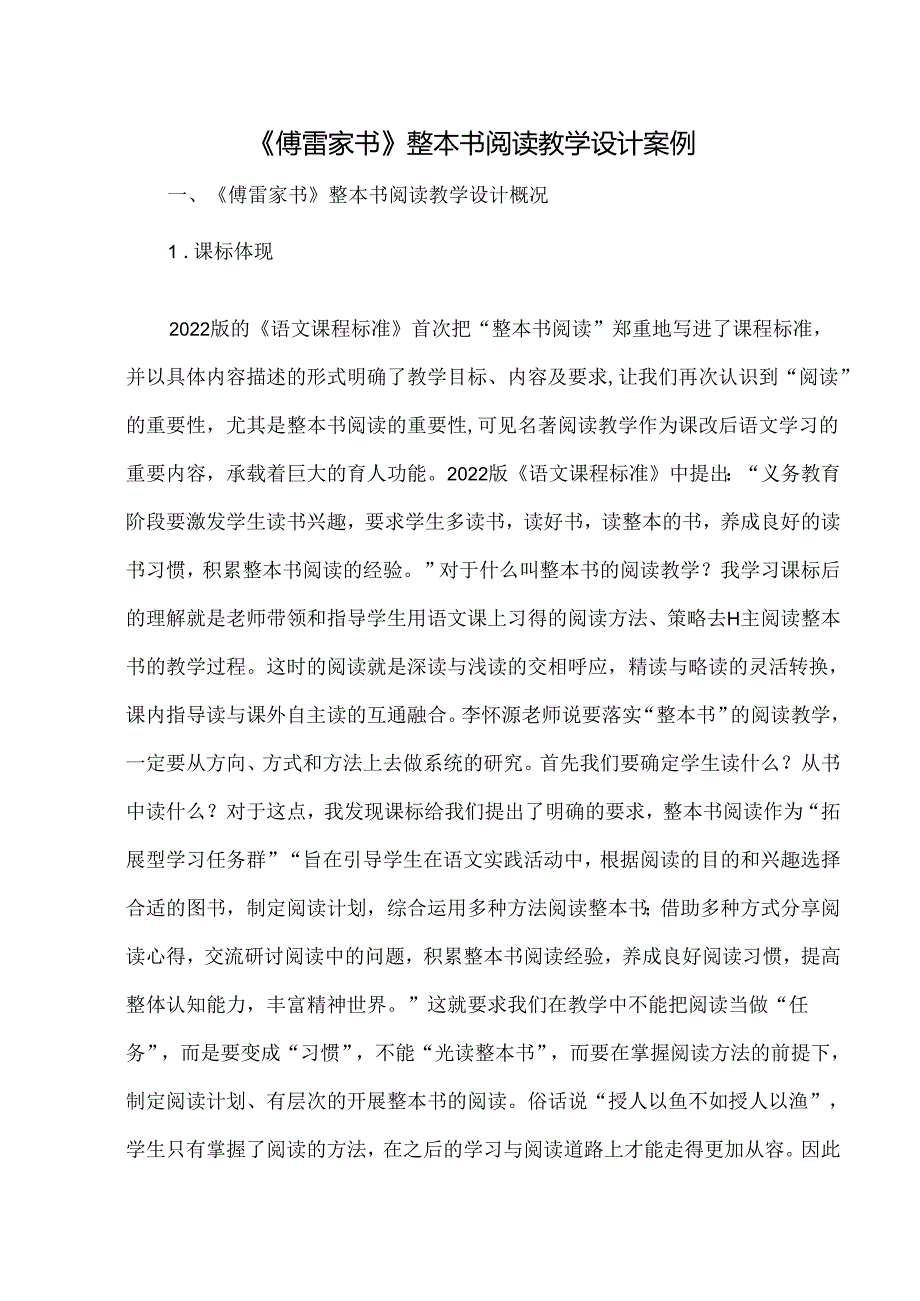 《傅雷家书》整本书阅读教学设计案例

一、《傅雷家书》整本书阅读教学设计概况

1．课标体现

2022版的《语文课程标准》首次把“整本书阅读”郑重地写进了课程标准，并以具体内容描述的形式明确了教学目标、内容及要求，让我们再次认识到“阅读”的重要性，尤其是整本书阅读的重要性，可见名著阅读教学作为课改后语文学习的重要内容，承载着巨大的育人功能。2022版《语文课程标准》中提出：“义务教育阶段要激发学生读书兴趣，要求学生多读书，读好书，读整本的书，养成良好的读书习惯，积累整本书阅读的经验。”对于什么叫整本书的阅读教学？我学习课标后的理解就是老师带领和指导学生用语文课上习得的阅读方法、策略去H主阅读整本书的教学过程。这时的阅读就是深读与浅读的交相呼应，精读与略读的灵活转换，课内指导读与课外自主读的互通融合。李怀源老师说要落实“整本书”的阅读教学，一定要从方向、方式和方法上去做系统的研究。首先我们要确定学生读什么？从书中读什么？对于这点，我发现课标给我们提出了明确的要求，整本书阅读作为“拓展型学习任务群”“旨在引导学生在语文实践活动中，根据阅读的目的和兴趣选择合适的图书，制定阅读计划，综合运用多种方法阅读整本书；借助多种方式分享阅读心得，交流研讨阅读中的问题，积累整本书阅读经验，养成良好阅读习惯，提高整体认知能力，丰富精神世界。”这就要求我们在教学中不能把阅读当做“任务”，而是要变成“习惯”，不能“光读整本书”，而要在掌握阅读方法的前提下，制定阅读计划、有层次的开展整本书的阅读。俗话说“授人以鱼不如授人以渔”，学生只有掌握了阅读的方法，在之后的学习与阅读道路上才能走得更加从容。因此